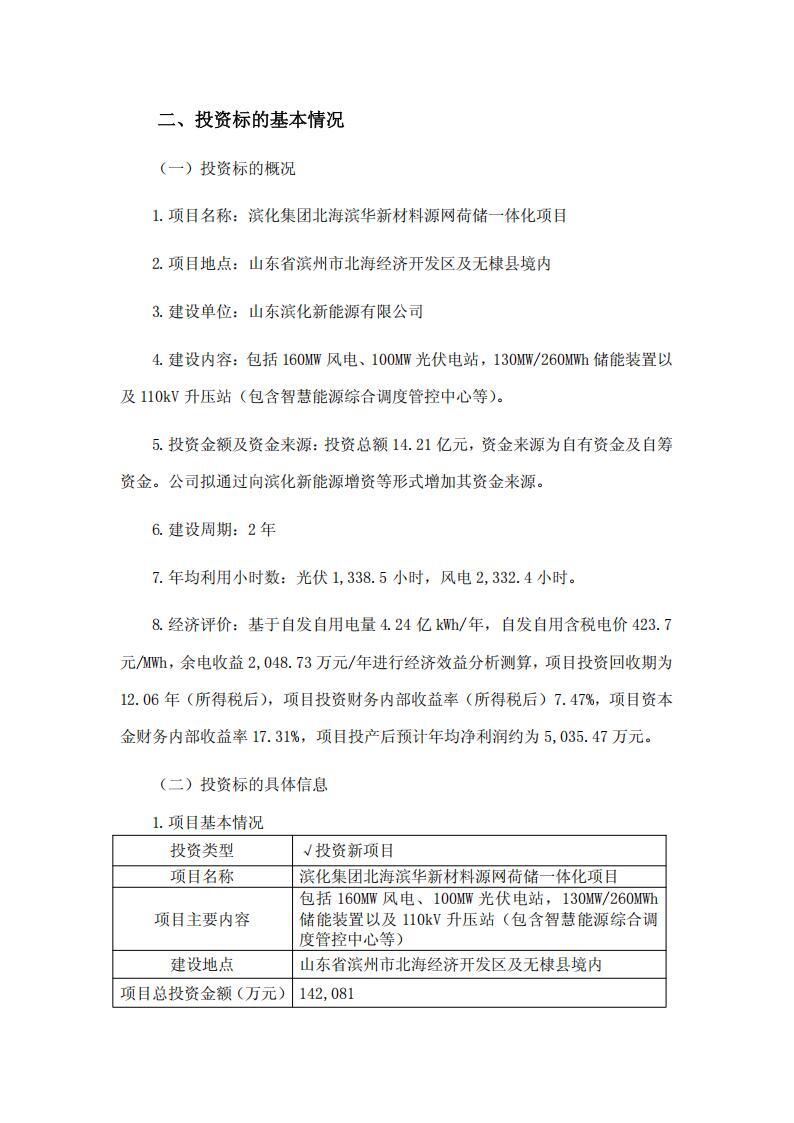 二、投资标的基本情况

（一）投资标的概况

1.项目名称：滨化集团北海滨华新材料源网荷储一体化项目

2.项目地点：山东省滨州市北海经济开发区及无棣县境内

3.建设单位：山东滨化新能源有限公司

4.建设内容：包括160MW风电、100MW光伏电站，130MW/260MWh储能装置以及110kV升压站（包含智慧能源综合调度管控中心等）。

5.投资金额及资金来源：投资总额14.21亿元，资金来源为自有资金及自筹资金。公司拟通过向滨化新能源增资等形式增加其资金来源。

6.建设周期：2年

7.年均利用小时数：光伏1,338.5小时，风电2,332.4小时。

8.经济评价：基于自发自用电量4.24亿kWh/年，自发自用含税电价423.7元/MWh，余电收益2,048.73万元/年进行经济效益分析测算，项目投资回收期为12.06年（所得税后），项目投资财务内部收益率（所得税后）7.47%，项目资本金财务内部收益率17.31%，项目投产后预计年均净利润约为5,035.47万元。

（二）投资标的具体信息

1.项目基本情况

| 投资类型 | √投资新项目 |
|---|---|
| 项目名称 | 滨化集团北海滨华新材料源网荷储一体化项目 |
| 项目主要内容 | 包括160MW风电、100MW光伏电站，130MW/260MWh储能装置以及110kV升压站（包含智慧能源综合调度管控中心等） |
| 建设地点 | 山东省滨州市北海经济开发区及无棣县境内 |
| 项目总投资金额（万元） | 142,081 |